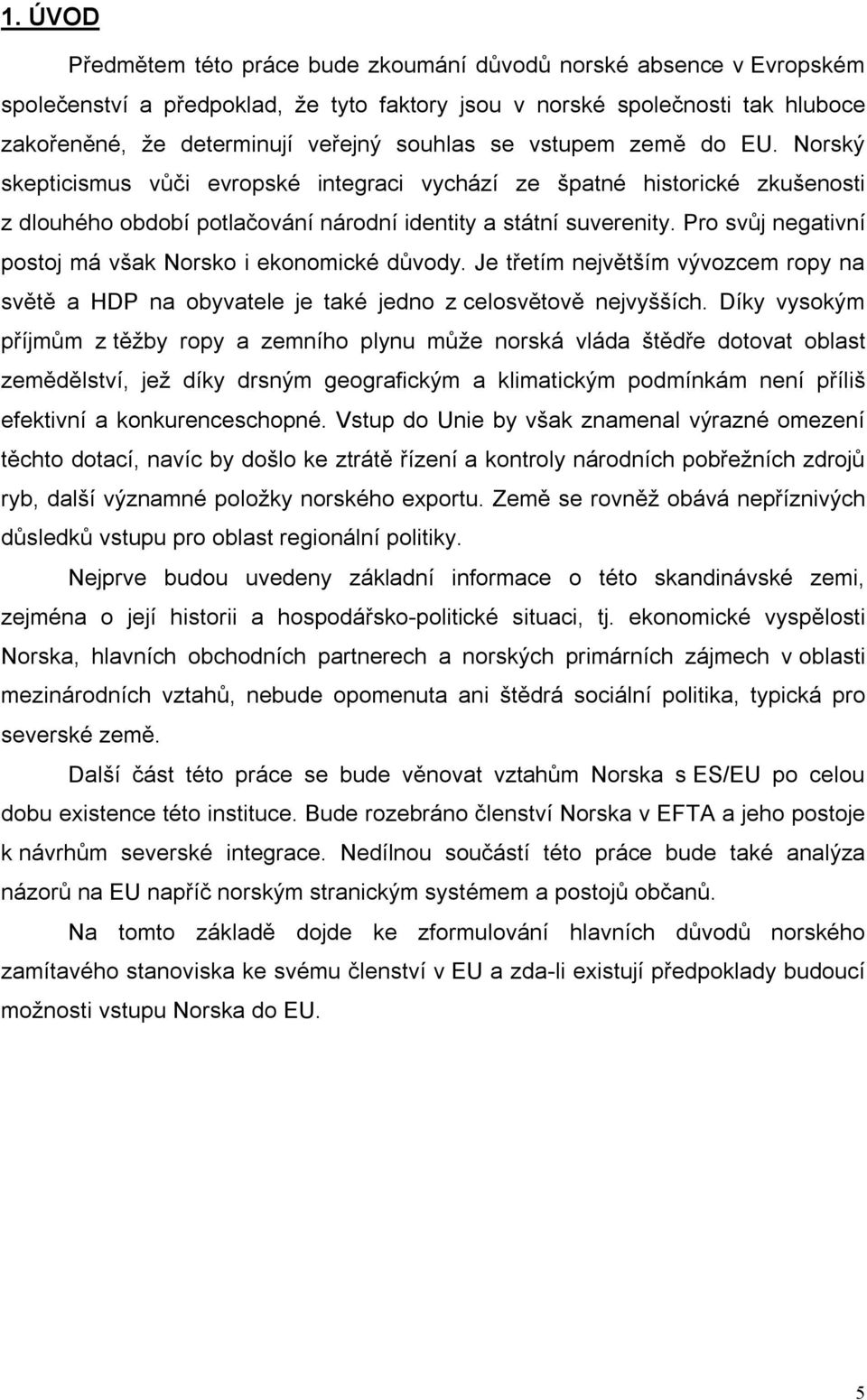 1. ÚVOD

Předmětem této práce bude zkoumání důvodů norské absence v Evropském společenství a předpoklad, že tyto faktory jsou v norské společnosti tak hluboce zakořeněné, že determinují veřejný souhlas se vstupem země do EU. Norský skepticismus vůči evropské integraci vychází ze špatné historické zkušenosti z dlouhého období potlačování národní identity a státní suverenity. Pro svůj negativní postoj má však Norsko i ekonomické důvody. Je třetím největším vývozcem ropy na světě a HDP na obyvatele je také jedno z celosvětově nejvyšších. Díky vysokým příjmům z těžby ropy a zemního plynu může norská vláda štědře dotovat oblast zemědělství, jež díky drsným geografickým a klimatickým podmínkám není příliš efektivní a konkurenceschopné. Vstup do Unie by však znamenal výrazné omezení těchto dotací, navíc by došlo ke ztrátě řízení a kontroly národních pobřežních zdrojů ryb, další významné položky norského exportu. Země se rovněž obává nepříznivých důsledků vstupu pro oblast regionální politiky.

Nejprve budou uvedeny základní informace o této skandinávské zemi, zejména o její historii a hospodářsko-politické situaci, tj. ekonomické vyspělosti Norska, hlavních obchodních partnerech a norských primárních zájmech v oblasti mezinárodních vztahů, nebude opomenuta ani štědrá sociální politika, typická pro severské země.

Další část této práce se bude věnovat vztahům Norska s ES/EU po celou dobu existence této instituce. Bude rozebráno členství Norska v EFTA a jeho postoje k návrhům severské integrace. Nedílnou součástí této práce bude také analýza názorů na EU napříč norským stranickým systémem a postojů občanů.

Na tomto základě dojde ke zformulování hlavních důvodů norského zamítavého stanoviska ke svému členství v EU a zda-li existují předpoklady budoucí možnosti vstupu Norska do EU.

5